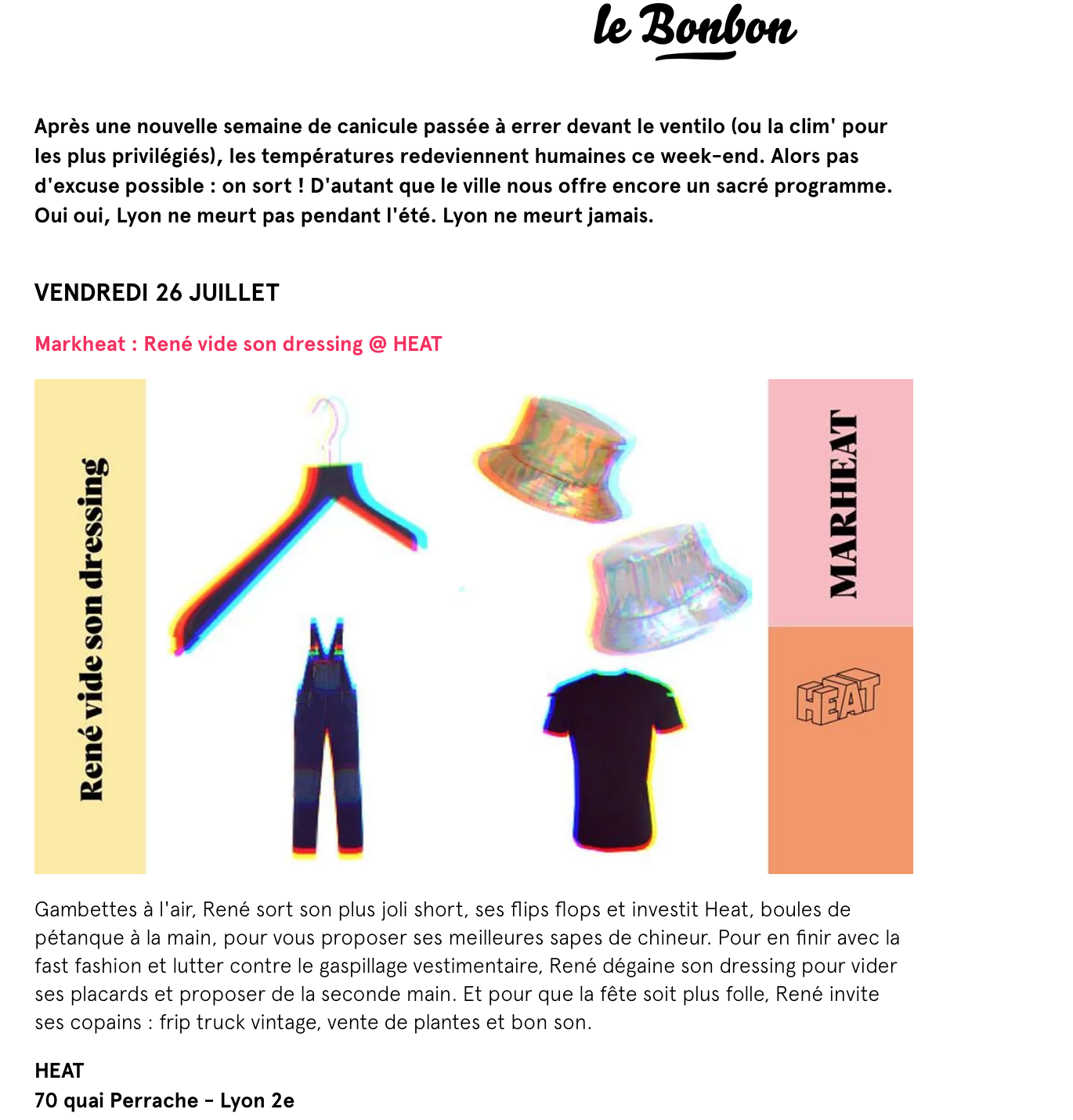 le Bonbon

Après une nouvelle semaine de canicule passée à errer devant le ventilo (ou la clim' pour les plus privilégiés), les températures redeviennent humaines ce week-end. Alors pas d'excuse possible : on sort ! D'autant que le ville nous offre encore un sacré programme. Oui oui, Lyon ne meurt pas pendant l'été. Lyon ne meurt jamais.

VENDREDI 26 JUILLET

Markheat : René vide son dressing @ HEAT

René vide son dressing

MARHEAT

HEAT

Gambettes à l'air, René sort son plus joli short, ses flips flops et investit Heat, boules de pétanque à la main, pour vous proposer ses meilleures sapes de chineur. Pour en finir avec la fast fashion et lutter contre le gaspillage vestimentaire, René dégaine son dressing pour vider ses placards et proposer de la seconde main. Et pour que la fête soit plus folle, René invite ses copains : frip truck vintage, vente de plantes et bon son.

HEAT
70 quai Perrache - Lyon 2e